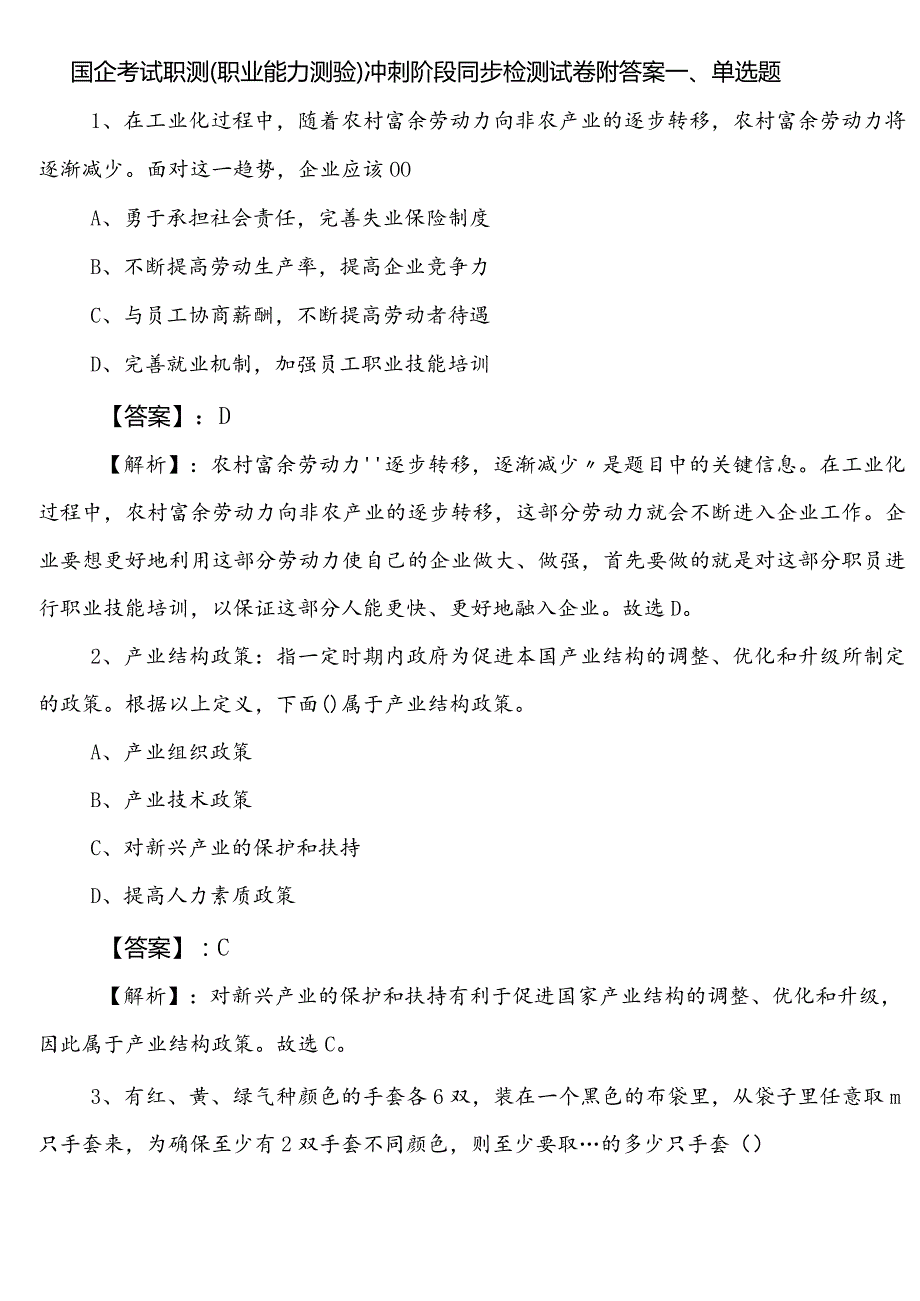 国企考试职测(职业能力测验)冲刺阶段同步检测试卷附答案一、单选题

1、在工业化过程中，随着农村富余劳动力向非农产业的逐步转移，农村富余劳动力将逐渐减少。面对这一趋势，企业应该00

A、勇于承担社会责任，完善失业保险制度

B、不断提高劳动生产率，提高企业竞争力

C、与员工协商薪酬，不断提高劳动者待遇

D、完善就业机制，加强员工职业技能培训

【答案】：D

【解析】：农村富余劳动力''逐步转移，逐渐减少〃是题目中的关键信息。在工业化过程中，农村富余劳动力向非农产业的逐步转移，这部分劳动力就会不断进入企业工作。企业要想更好地利用这部分劳动力使自己的企业做大、做强，首先要做的就是对这部分职员进行职业技能培训，以保证这部分人能更快、更好地融入企业。故选D。

2、产业结构政策：指一定时期内政府为促进本国产业结构的调整、优化和升级所制定的政策。根据以上定义，下面()属于产业结构政策。

A、产业组织政策

B、产业技术政策

C、对新兴产业的保护和扶持

D、提高人力素质政策

【答案】：C

【解析】：对新兴产业的保护和扶持有利于促进国家产业结构的调整、优化和升级，因此属于产业结构政策。故选C。

3、有红、黄、绿气种颜色的手套各6双，装在一个黑色的布袋里，从袋子里任意取m只手套来，为确保至少有2双手套不同颜色，则至少要取…的多少只手套()